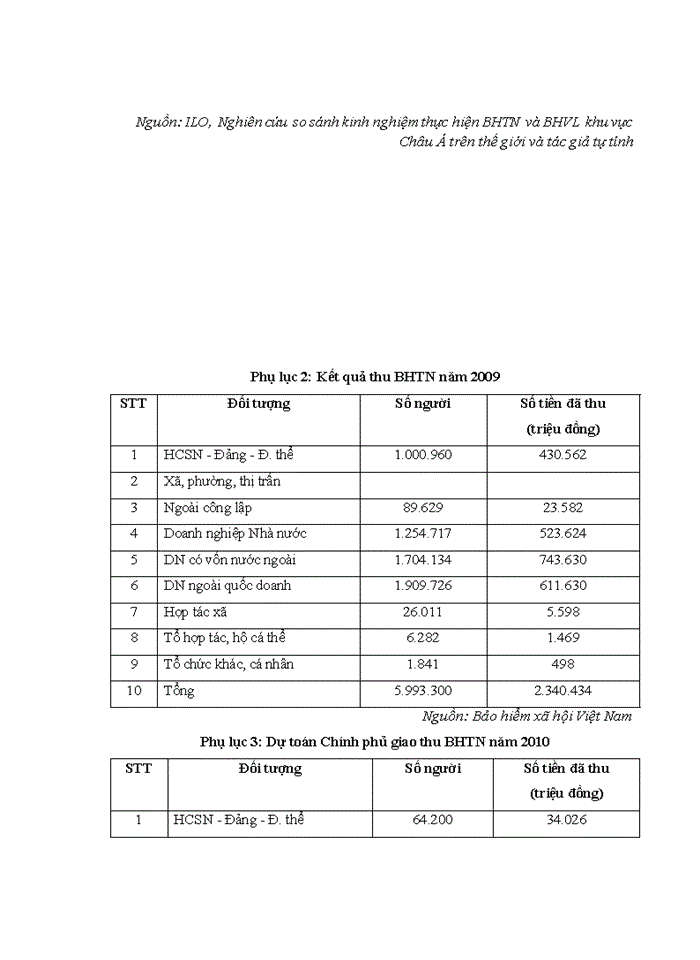 Nguồn: ILO, Nghiên cứu so sánh kinh nghiệm thực hiện BHTN và BHVL khu vực Châu Á trên thế giới và tác giả tự tính

Phụ lục 2: Kết quả thu BHTN năm 2009

| STT | Đối tượng | Số người | Số tiền đã thu (triệu đồng) |
|---|---|---|---|
| 1 | HCSN - Đảng - Đ. thể | 1.000.960 | 430.562 |
| 2 | Xã, phường, thị trấn | | |
| 3 | Ngoài công lập | 89.629 | 23.582 |
| 4 | Doanh nghiệp Nhà nước | 1.254.717 | 523.624 |
| 5 | DN có vốn nước ngoài | 1.704.134 | 743.630 |
| 6 | DN ngoài quốc doanh | 1.909.726 | 611.630 |
| 7 | Hợp tác xã | 26.011 | 5.598 |
| 8 | Tổ hợp tác, hộ cá thể | 6.282 | 1.469 |
| 9 | Tổ chức khác, cá nhân | 1.841 | 498 |
| 10 | Tổng | 5.993.300 | 2.340.434 |

Nguồn: Bảo hiểm xã hội Việt Nam

Phụ lục 3: Dự toán Chính phủ giao thu BHTN năm 2010

| STT | Đối tượng | Số người | Số tiền đã thu (triệu đồng) |
|---|---|---|---|
| 1 | HCSN - Đảng - Đ. thể | 64.200 | 34.026 |